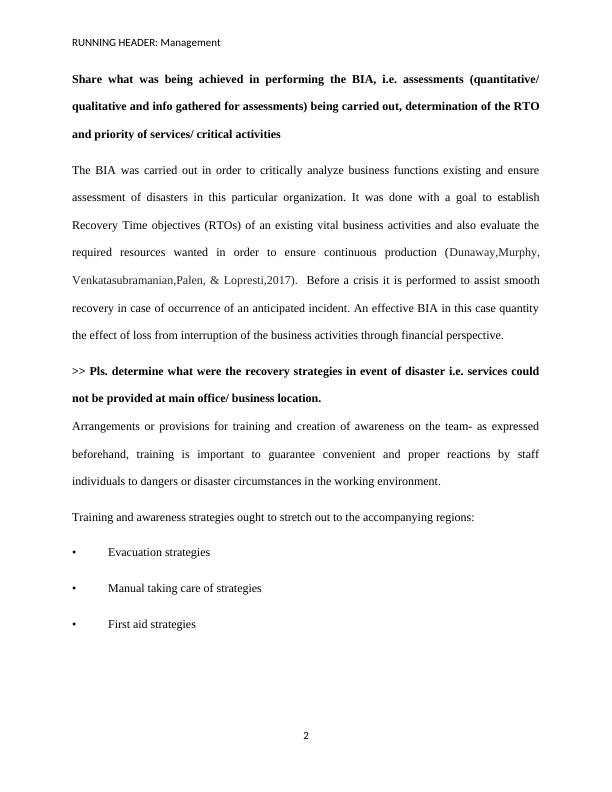 RUNNING HEADER: Management

Share what was being achieved in performing the BIA, i.e. assessments (quantitative/ qualitative and info gathered for assessments) being carried out, determination of the RTO and priority of services/ critical activities

The BIA was carried out in order to critically analyze business functions existing and ensure assessment of disasters in this particular organization. It was done with a goal to establish Recovery Time objectives (RTOs) of an existing vital business activities and also evaluate the required resources wanted in order to ensure continuous production (Dunaway,Murphy, Venkatasubramanian,Palen, & Lopresti,2017). Before a crisis it is performed to assist smooth recovery in case of occurrence of an anticipated incident. An effective BIA in this case quantity the effect of loss from interruption of the business activities through financial perspective.

>> Pls. determine what were the recovery strategies in event of disaster i.e. services could not be provided at main office/ business location.

Arrangements or provisions for training and creation of awareness on the team- as expressed beforehand, training is important to guarantee convenient and proper reactions by staff individuals to dangers or disaster circumstances in the working environment.

Training and awareness strategies ought to stretch out to the accompanying regions:

• Evacuation strategies

• Manual taking care of strategies

• First aid strategies

2